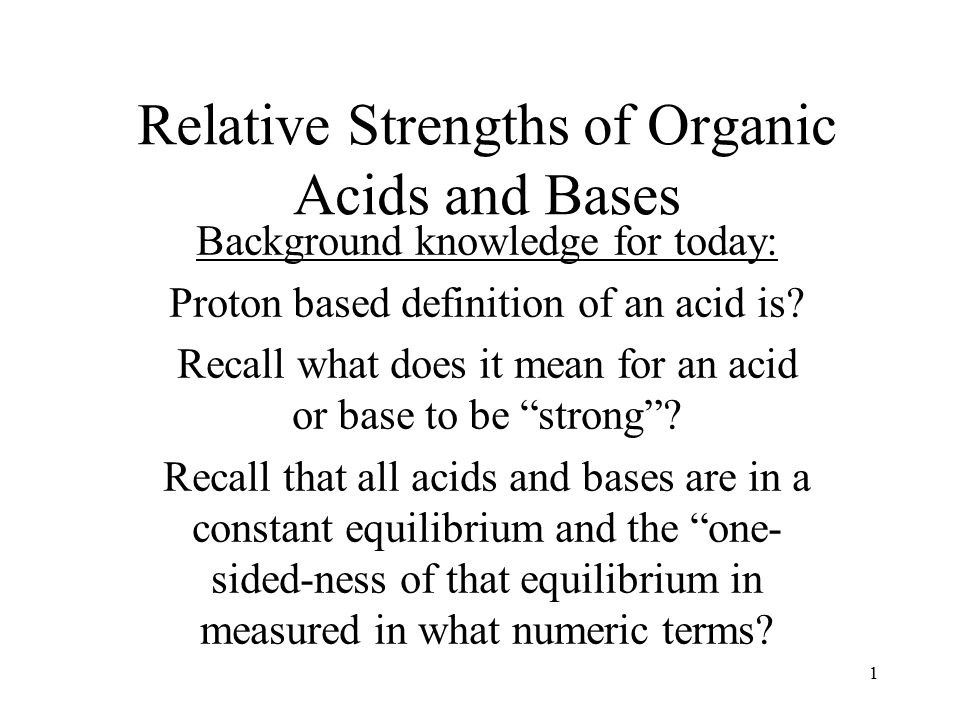 Relative Strengths of Organic Acids and Bases

Background knowledge for today:

Proton based definition of an acid is?

Recall what does it mean for an acid or base to be “strong”?

Recall that all acids and bases are in a constant equilibrium and the “one-sided-ness of that equilibrium in measured in what numeric terms?

1